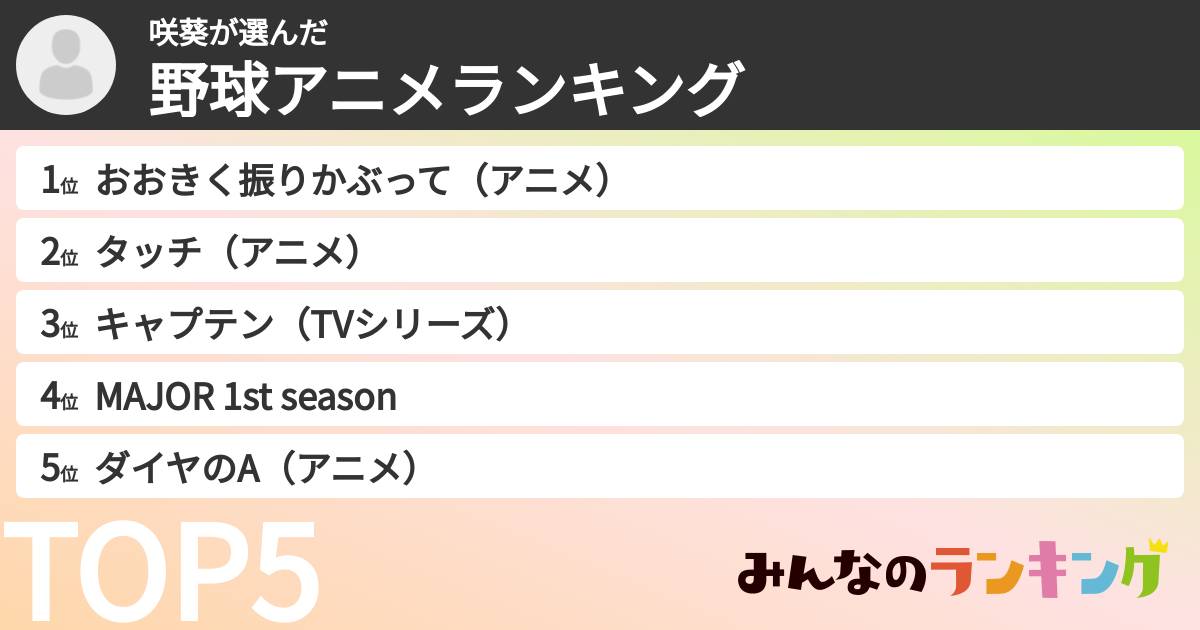 咲葵が選んだ
野球アニメランキング

1位 おおきく振りかぶって（アニメ）

2位 タッチ（アニメ）

3位 キャプテン（TVシリーズ）

4位 MAJOR 1st season

5位 ダイヤのA（アニメ）

TOP5

みんなのランキング